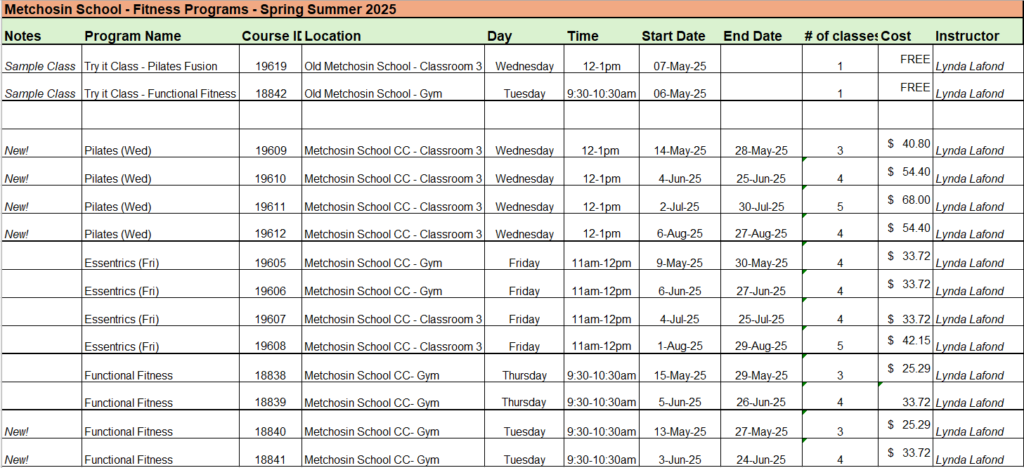 Metchosin School - Fitness Programs - Spring Summer 2025

| Notes | Program Name | Course I | Location | Day | Time | Start Date | End Date | # of classes | Cost | Instructor |
|---|---|---|---|---|---|---|---|---|---|---|
| Sample Class | Try it Class - Pilates Fusion | 19619 | Old Metchosin School - Classroom 3 | Wednesday | 12-1pm | 07-May-25 | | 1 | FREE | Lynda Lafond |
| Sample Class | Try it Class - Functional Fitness | 18842 | Old Metchosin School - Gym | Tuesday | 9:30-10:30am | 06-May-25 | | 1 | FREE | Lynda Lafond |
| | | | | | | | | | | |
| New! | Pilates (Wed) | 19609 | Metchosin School CC - Classroom 3 | Wednesday | 12-1pm | 14-May-25 | 28-May-25 | 3 | $ 40.80 | Lynda Lafond |
| New! | Pilates (Wed) | 19610 | Metchosin School CC - Classroom 3 | Wednesday | 12-1pm | 4-Jun-25 | 25-Jun-25 | 4 | $ 54.40 | Lynda Lafond |
| New! | Pilates (Wed) | 19611 | Metchosin School CC - Classroom 3 | Wednesday | 12-1pm | 2-Jul-25 | 30-Jul-25 | 5 | $ 68.00 | Lynda Lafond |
| New! | Pilates (Wed) | 19612 | Metchosin School CC - Classroom 3 | Wednesday | 12-1pm | 6-Aug-25 | 27-Aug-25 | 4 | $ 54.40 | Lynda Lafond |
| | Essentrics (Fri) | 19605 | Metchosin School CC - Gym | Friday | 11am-12pm | 9-May-25 | 30-May-25 | 4 | $ 33.72 | Lynda Lafond |
| | Essentrics (Fri) | 19606 | Metchosin School CC - Gym | Friday | 11am-12pm | 6-Jun-25 | 27-Jun-25 | 4 | $ 33.72 | Lynda Lafond |
| | Essentrics (Fri) | 19607 | Metchosin School CC - Classroom 3 | Friday | 11am-12pm | 4-Jul-25 | 25-Jul-25 | 4 | $ 33.72 | Lynda Lafond |
| | Essentrics (Fri) | 19608 | Metchosin School CC - Classroom 3 | Friday | 11am-12pm | 1-Aug-25 | 29-Aug-25 | 5 | $ 42.15 | Lynda Lafond |
| | Functional Fitness | 18838 | Metchosin School CC- Gym | Thursday | 9:30-10:30am | 15-May-25 | 29-May-25 | 3 | $ 25.29 | Lynda Lafond |
| | Functional Fitness | 18839 | Metchosin School CC- Gym | Thursday | 9:30-10:30am | 5-Jun-25 | 26-Jun-25 | 4 | 33.72 | Lynda Lafond |
| New! | Functional Fitness | 18840 | Metchosin School CC- Gym | Tuesday | 9:30-10:30am | 13-May-25 | 27-May-25 | 3 | $ 25.29 | Lynda Lafond |
| New! | Functional Fitness | 18841 | Metchosin School CC- Gym | Tuesday | 9:30-10:30am | 3-Jun-25 | 24-Jun-25 | 4 | $ 33.72 | Lynda Lafond |